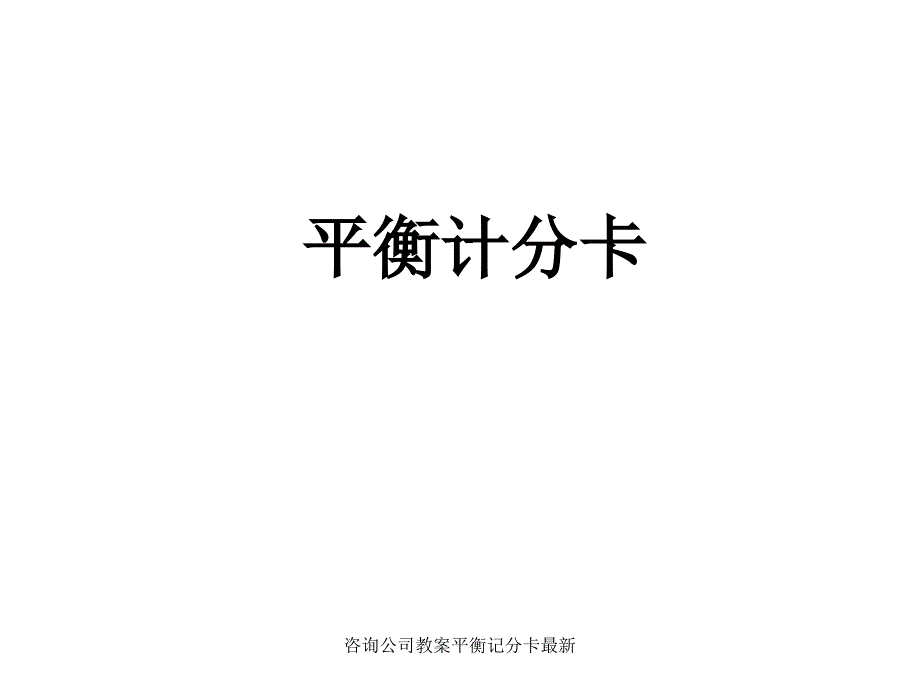 平衡计分卡

咨询公司教案平衡记分卡最新